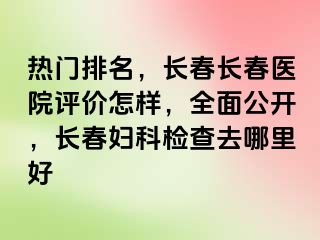 热门排名，长春长春医院评价怎样，全面公开，长春妇科检查去哪里好